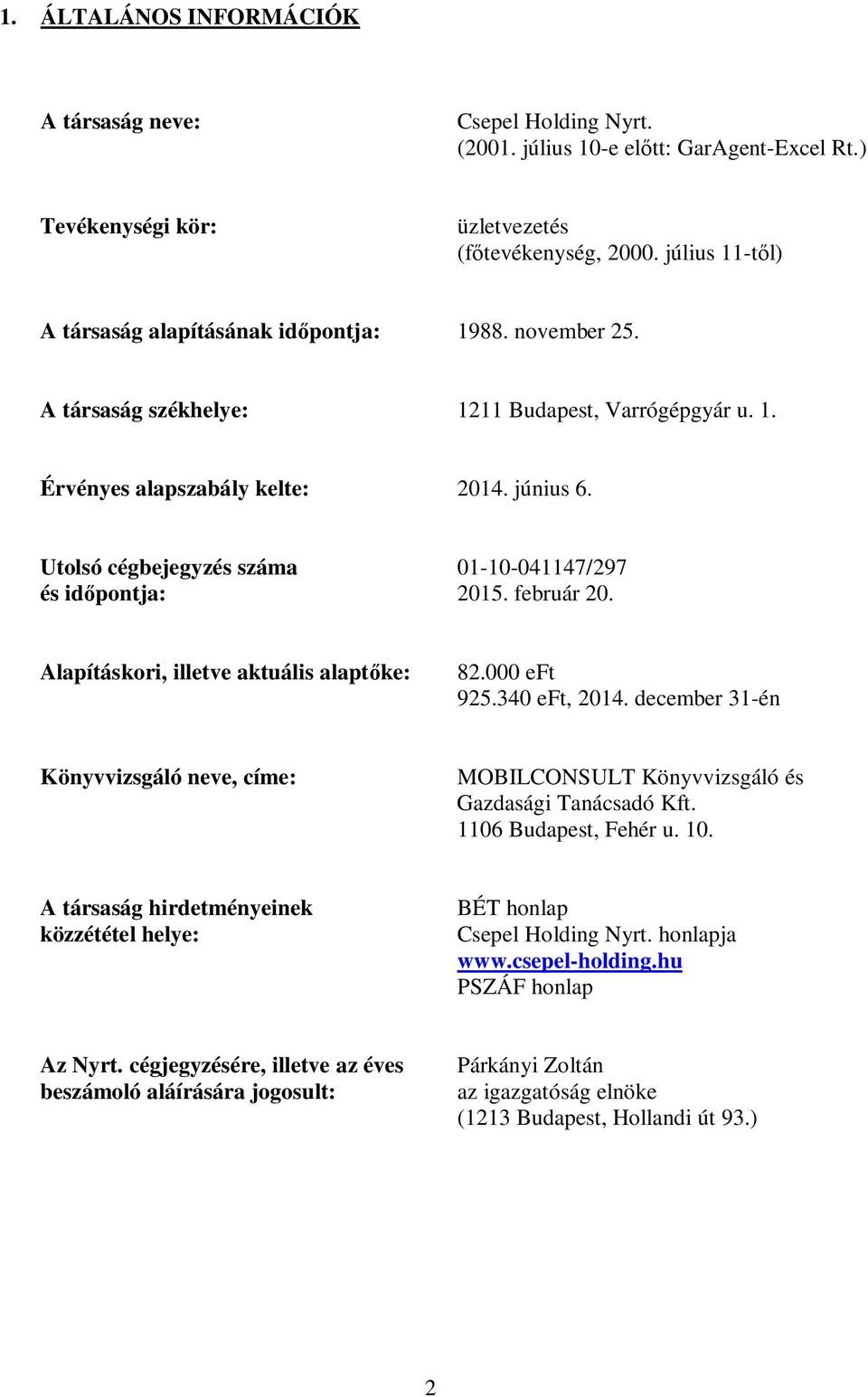 1. ÁLTALÁNOS INFORMÁCIÓK

A társaság neve:
Csepel Holding Nyrt.
(2001. július 10-e előtt: GarAgent-Excel Rt.)

Tevékenységi kör:
üzletvezetés
(főtevékenység, 2000. július 11-től)

A társaság alapításának időpontja:
1988. november 25.

A társaság székhelye:
1211 Budapest, Varrógépgyár u. 1.

Érvényes alapszabály kelte:
2014. június 6.

Utolsó cégbejegyzés száma és időpontja:
01-10-041147/297
2015. február 20.

Alapításkori, illetve aktuális alaptőke:
82.000 eFt
925.340 eFt, 2014. december 31-én

Könyvvizsgáló neve, címe:
MOBILCONSULT Könyvvizsgáló és Gazdasági Tanácsadó Kft.
1106 Budapest, Fehér u. 10.

A társaság hirdetményeinek közzététel helye:
BÉT honlap
Csepel Holding Nyrt. honlapja
www.csepel-holding.hu
PSZÁF honlap

Az Nyrt. cégjegyzésére, illetve az éves beszámoló aláírására jogosult:
Párkányi Zoltán
az igazgatóság elnöke
(1213 Budapest, Hollandi út 93.)

2